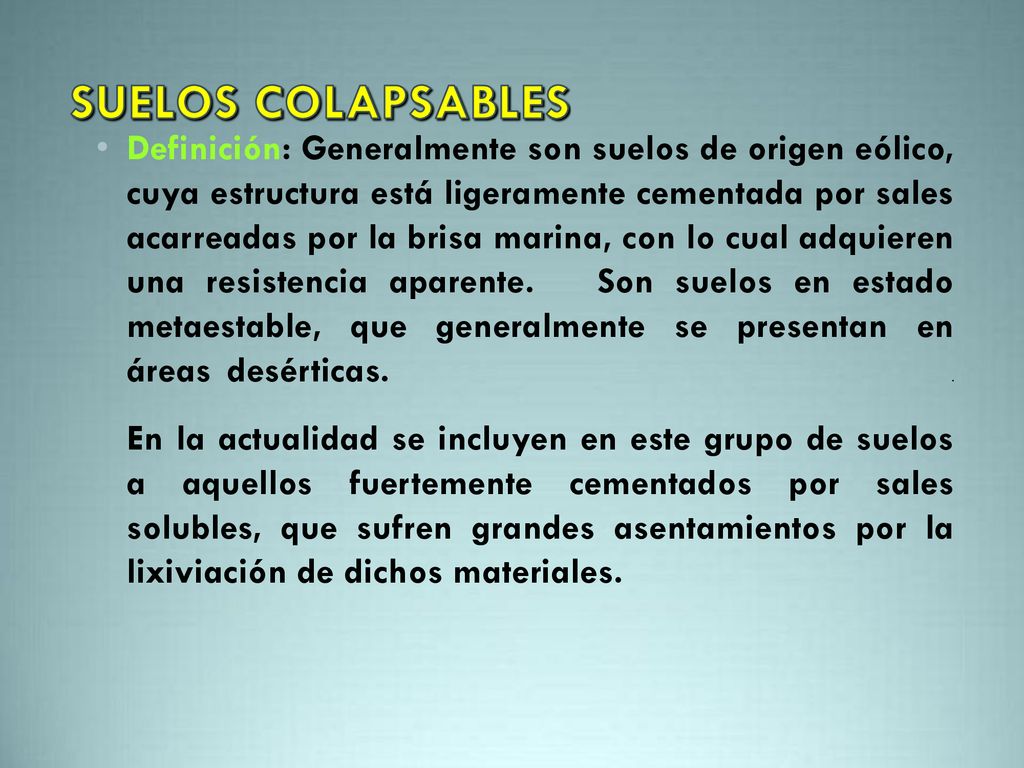 SUELOS COLAPSABLES

• Definición: Generalmente son suelos de origen eólico, cuya estructura está ligeramente cementada por sales acarreadas por la brisa marina, con lo cual adquieren una resistencia aparente. Son suelos en estado metaestable, que generalmente se presentan en áreas desérticas. .

En la actualidad se incluyen en este grupo de suelos a aquellos fuertemente cementados por sales solubles, que sufren grandes asentamientos por la lixiviación de dichos materiales.